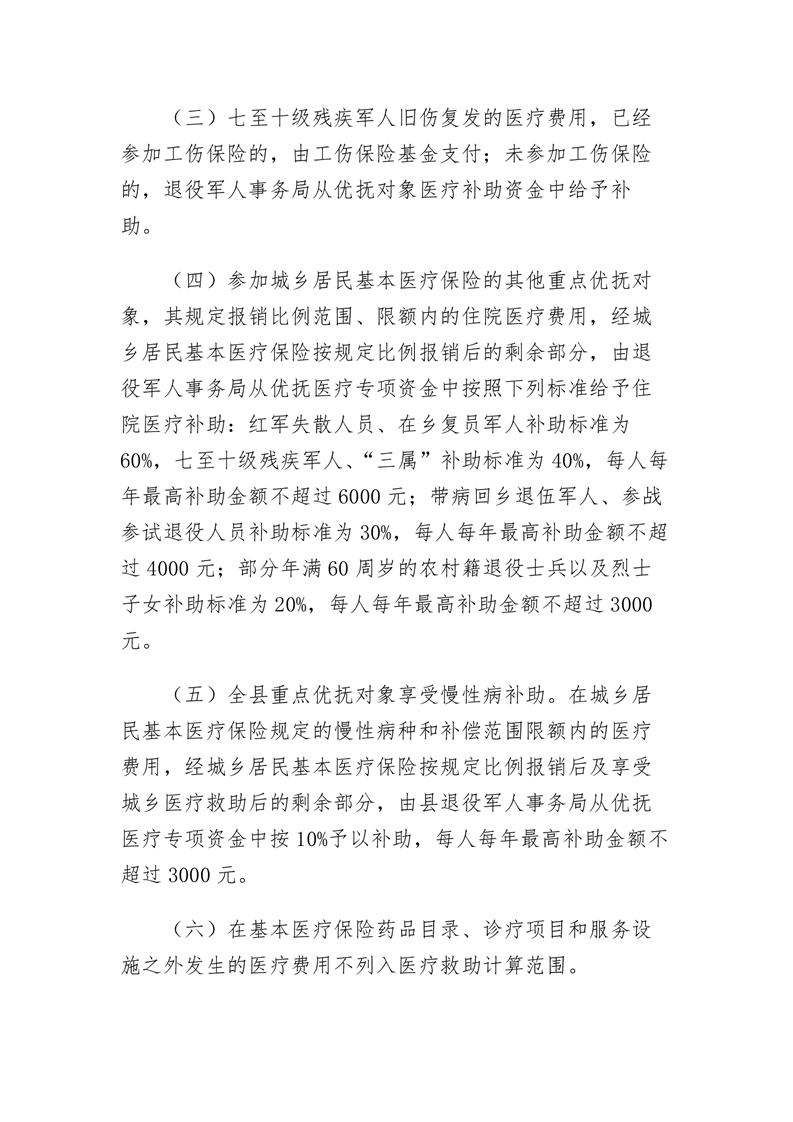 （三）七至十级残疾军人旧伤复发的医疗费用，已经参加工伤保险的，由工伤保险基金支付；未参加工伤保险的，退役军人事务局从优抚对象医疗补助资金中给予补助。

（四）参加城乡居民基本医疗保险的其他重点优抚对象，其规定报销比例范围、限额内的住院医疗费用，经城乡居民基本医疗保险按规定比例报销后的剩余部分，由退役军人事务局从优抚医疗专项资金中按照下列标准给予住院医疗补助：红军失散人员、在乡复员军人补助标准为60%，七至十级残疾军人、“三属”补助标准为40%，每人每年最高补助金额不超过6000元；带病回乡退伍军人、参战参试退役人员补助标准为30%，每人每年最高补助金额不超过4000元；部分年满60周岁的农村籍退役士兵以及烈士子女补助标准为20%，每人每年最高补助金额不超过3000元。

（五）全县重点优抚对象享受慢性病补助。在城乡居民基本医疗保险规定的慢性病种和补偿范围限额内的医疗费用，经城乡居民基本医疗保险按规定比例报销后及享受城乡医疗救助后的剩余部分，由县退役军人事务局从优抚医疗专项资金中按10%予以补助，每人每年最高补助金额不超过3000元。

（六）在基本医疗保险药品目录、诊疗项目和服务设施之外发生的医疗费用不列入医疗救助计算范围。